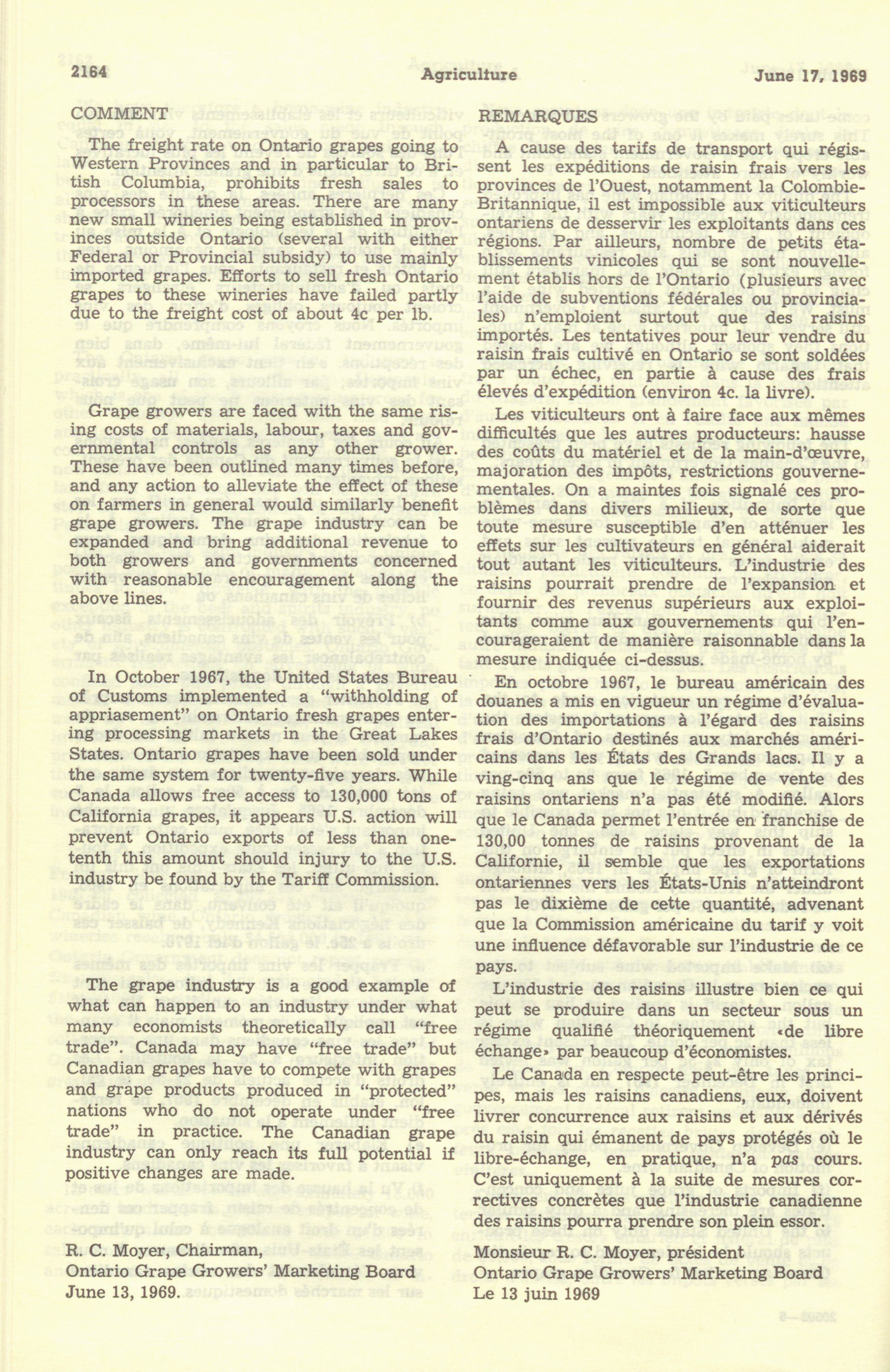 2164 Agriculture June 17, 1969

COMMENT

The freight rate on Ontario grapes going to Western Provinces and in particular to British Columbia, prohibits fresh sales to processors in these areas. There are many new small wineries being established in provinces outside Ontario (several with either Federal or Provincial subsidy) to use mainly imported grapes. Efforts to sell fresh Ontario grapes to these wineries have failed partly due to the freight cost of about 4c per lb.

Grape growers are faced with the same rising costs of materials, labour, taxes and governmental controls as any other grower. These have been outlined many times before, and any action to alleviate the effect of these on farmers in general would similarly benefit grape growers. The grape industry can be expanded and bring additional revenue to both growers and governments concerned with reasonable encouragement along the above lines.

In October 1967, the United States Bureau of Customs implemented a "withholding of appriasement" on Ontario fresh grapes entering processing markets in the Great Lakes States. Ontario grapes have been sold under the same system for twenty-five years. While Canada allows free access to 130,000 tons of California grapes, it appears U.S. action will prevent Ontario exports of less than one-tenth this amount should injury to the U.S. industry be found by the Tariff Commission.

The grape industry is a good example of what can happen to an industry under what many economists theoretically call "free trade". Canada may have "free trade" but Canadian grapes have to compete with grapes and grape products produced in "protected" nations who do not operate under "free trade" in practice. The Canadian grape industry can only reach its full potential if positive changes are made.

R. C. Moyer, Chairman,
Ontario Grape Growers' Marketing Board
June 13, 1969.

REMARQUES

A cause des tarifs de transport qui régissent les expéditions de raisin frais vers les provinces de l'Ouest, notamment la Colombie-Britannique, il est impossible aux viticulteurs ontariens de desservir les exploitants dans ces régions. Par ailleurs, nombre de petits établissements vinicoles qui se sont nouvellement établis hors de l'Ontario (plusieurs avec l'aide de subventions fédérales ou provinciales) n'emploient surtout que des raisins importés. Les tentatives pour leur vendre du raisin frais cultivé en Ontario se sont soldées par un échec, en partie à cause des frais élevés d'expédition (environ 4c. la livre).

Les viticulteurs ont à faire face aux mêmes difficultés que les autres producteurs: hausse des coûts du matériel et de la main-d'œuvre, majoration des impôts, restrictions gouvernementales. On a maintes fois signalé ces problèmes dans divers milieux, de sorte que toute mesure susceptible d'en atténuer les effets sur les cultivateurs en général aiderait tout autant les viticulteurs. L'industrie des raisins pourrait prendre de l'expansion et fournir des revenus supérieurs aux exploitants comme aux gouvernements qui l'encourageraient de manière raisonnable dans la mesure indiquée ci-dessus.

En octobre 1967, le bureau américain des douanes a mis en vigueur un régime d'évaluation des importations à l'égard des raisins frais d'Ontario destinés aux marchés américains dans les États des Grands lacs. Il y a ving-cinq ans que le régime de vente des raisins ontariens n'a pas été modifié. Alors que le Canada permet l'entrée en franchise de 130,00 tonnes de raisins provenant de la Californie, il semble que les exportations ontariennes vers les États-Unis n'atteindront pas le dixième de cette quantité, advenant que la Commission américaine du tarif y voit une influence défavorable sur l'industrie de ce pays.

L'industrie des raisins illustre bien ce qui peut se produire dans un secteur sous un régime qualifié théoriquement «de libre échange» par beaucoup d'économistes.

Le Canada en respecte peut-être les principes, mais les raisins canadiens, eux, doivent livrer concurrence aux raisins et aux dérivés du raisin qui émanent de pays protégés où le libre-échange, en pratique, n'a pas cours. C'est uniquement à la suite de mesures correctives concrètes que l'industrie canadienne des raisins pourra prendre son plein essor.

Monsieur R. C. Moyer, président
Ontario Grape Growers' Marketing Board
Le 13 juin 1969